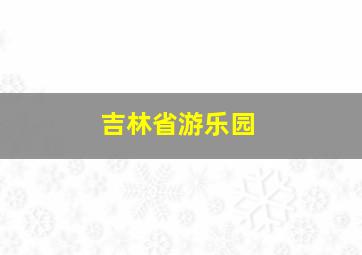 吉林省游乐园